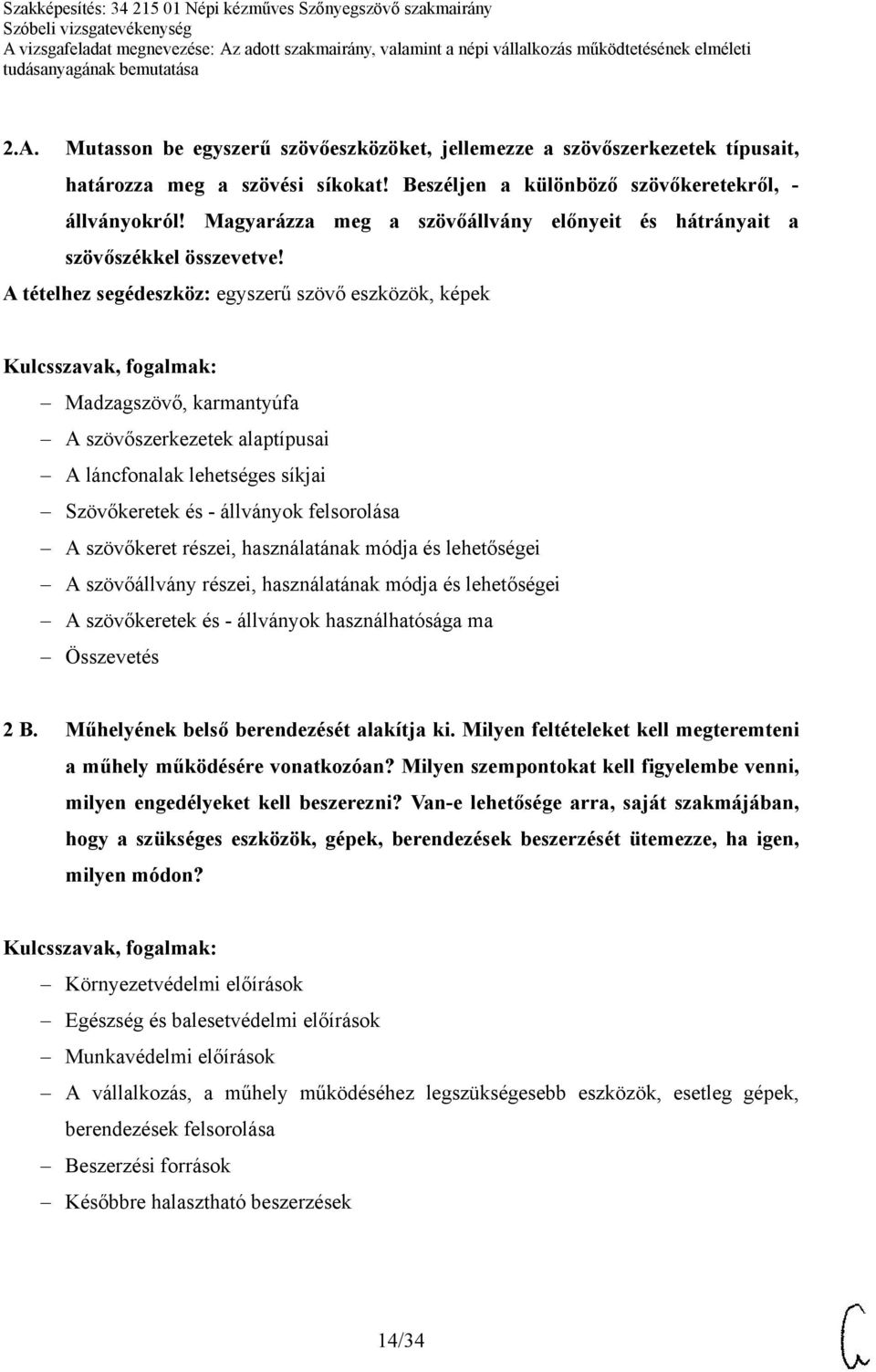 Szakképesítés: 34 215 01 Népi kézműves Szőnyegszövő szakmairány
Szóbeli vizsgatevékenység
A vizsgafeladat megnevezése: Az adott szakmairány, valamint a népi vállalkozás működtetésének elméleti tudásanyagának bemutatása

2.A. Mutasson be egyszerű szövőeszközöket, jellemezze a szövőszerkezetek típusait, határozza meg a szövési síkokat! Beszéljen a különböző szövőkeretekről, - állványokról! Magyarázza meg a szövőállvány előnyeit és hátrányait a szövőszékkel összevetve!

A tételhez segédeszköz: egyszerű szövő eszközök, képek

Kulcsszavak, fogalmak:

– Madzagszövő, karmantyúfa
– A szövőszerkezetek alaptípusai
– A láncfonalak lehetséges síkjai
– Szövőkeretek és - állványok felsorolása
– A szövőkeret részei, használatának módja és lehetőségei
– A szövőállvány részei, használatának módja és lehetőségei
– A szövőkeretek és - állványok használhatósága ma
– Összevetés

2 B. Műhelyének belső berendezését alakítja ki. Milyen feltételeket kell megteremteni a műhely működésére vonatkozóan? Milyen szempontokat kell figyelembe venni, milyen engedélyeket kell beszerezni? Van-e lehetősége arra, saját szakmájában, hogy a szükséges eszközök, gépek, berendezések beszerzését ütemezze, ha igen, milyen módon?

Kulcsszavak, fogalmak:

– Környezetvédelmi előírások
– Egészség és balesetvédelmi előírások
– Munkavédelmi előírások
– A vállalkozás, a műhely működéséhez legszükségesebb eszközök, esetleg gépek, berendezések felsorolása
– Beszerzési források
– Későbbre halasztható beszerzések

14/34